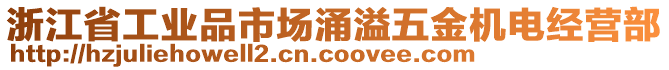 浙江省工业品市场涌溢五金机电经营部
http://hzjuliehowell2.cn.coovee.com